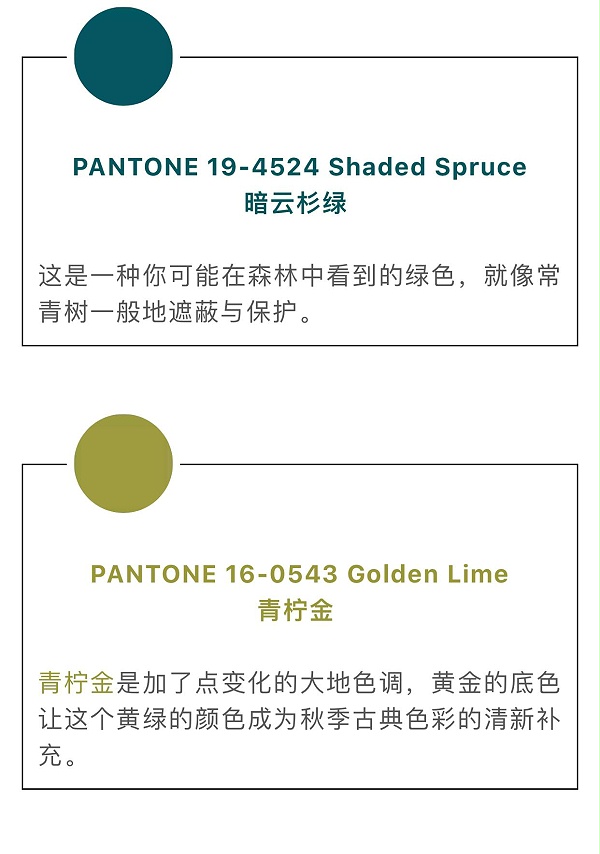 PANTONE 19-4524 Shaded Spruce
暗云杉绿

这是一种你可能在森林中看到的绿色，就像常青树一般地遮蔽与保护。

PANTONE 16-0543 Golden Lime
青柠金

青柠金是加了点变化的大地色调，黄金的底色让这个黄绿的颜色成为秋季古典色彩的清新补充。